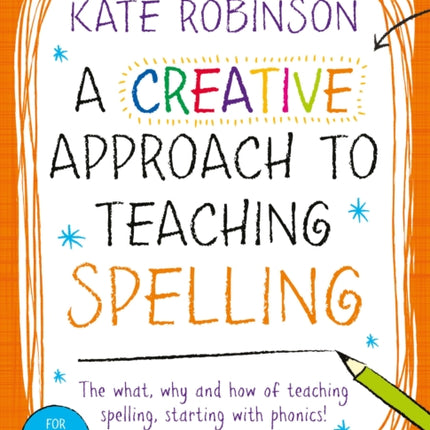 KATE ROBINSON

A CREATIVE APPROACH TO TEACHING SPELLING

The what, why and how of teaching spelling, starting with phonics!

FOR